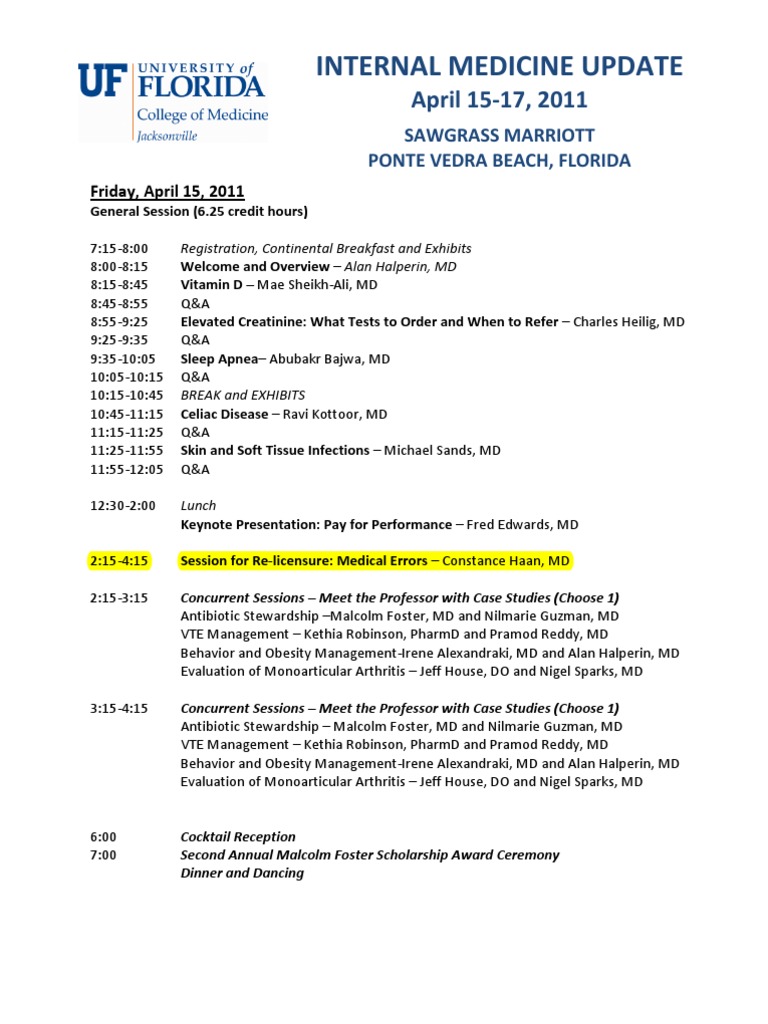 UF UNIVERSITY of FLORIDA
College of Medicine
Jacksonville

INTERNAL MEDICINE UPDATE
April 15-17, 2011
SAWGRASS MARRIOTT
PONTE VEDRA BEACH, FLORIDA

Friday, April 15, 2011
General Session (6.25 credit hours)

7:15-8:00 Registration, Continental Breakfast and Exhibits
8:00-8:15 Welcome and Overview – Alan Halperin, MD
8:15-8:45 Vitamin D – Mae Sheikh-Ali, MD
8:45-8:55 Q&A
8:55-9:25 Elevated Creatinine: What Tests to Order and When to Refer – Charles Heilig, MD
9:25-9:35 Q&A
9:35-10:05 Sleep Apnea– Abubakr Bajwa, MD
10:05-10:15 Q&A
10:15-10:45 BREAK and EXHIBITS
10:45-11:15 Celiac Disease – Ravi Kottoor, MD
11:15-11:25 Q&A
11:25-11:55 Skin and Soft Tissue Infections – Michael Sands, MD
11:55-12:05 Q&A

12:30-2:00 Lunch
Keynote Presentation: Pay for Performance – Fred Edwards, MD

2:15-4:15 Session for Re-licensure: Medical Errors – Constance Haan, MD

2:15-3:15 Concurrent Sessions – Meet the Professor with Case Studies (Choose 1)
Antibiotic Stewardship –Malcolm Foster, MD and Nilmarie Guzman, MD
VTE Management – Kethia Robinson, PharmD and Pramod Reddy, MD
Behavior and Obesity Management-Irene Alexandraki, MD and Alan Halperin, MD
Evaluation of Monoarticular Arthritis – Jeff House, DO and Nigel Sparks, MD

3:15-4:15 Concurrent Sessions – Meet the Professor with Case Studies (Choose 1)
Antibiotic Stewardship – Malcolm Foster, MD and Nilmarie Guzman, MD
VTE Management – Kethia Robinson, PharmD and Pramod Reddy, MD
Behavior and Obesity Management-Irene Alexandraki, MD and Alan Halperin, MD
Evaluation of Monoarticular Arthritis – Jeff House, DO and Nigel Sparks, MD

6:00 Cocktail Reception
7:00 Second Annual Malcolm Foster Scholarship Award Ceremony
Dinner and Dancing